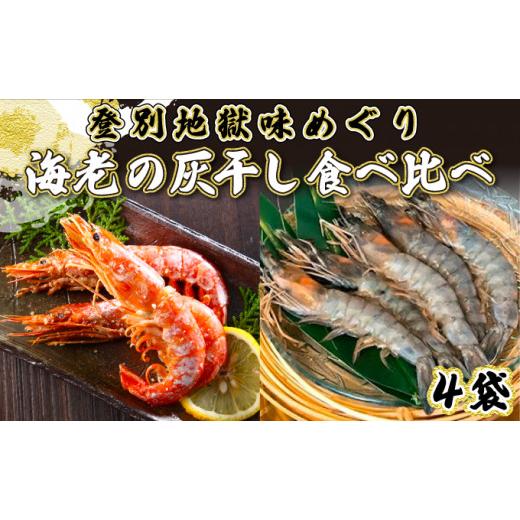 登別地獄味めぐり
海老の灰干し食べ比べ

4袋